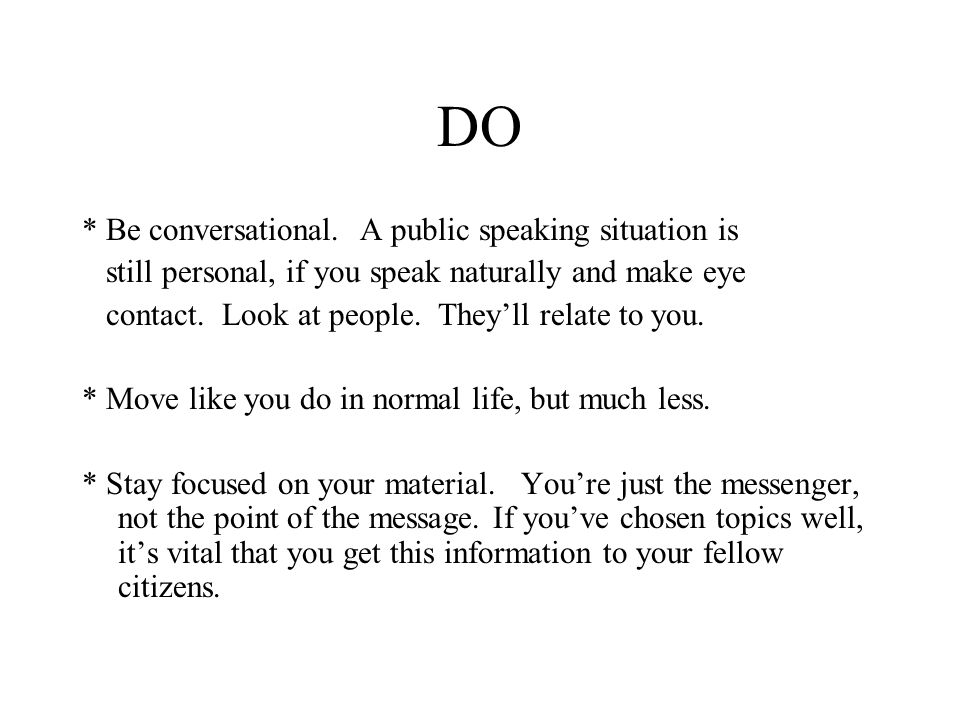 DO

* Be conversational. A public speaking situation is still personal, if you speak naturally and make eye contact. Look at people. They’ll relate to you.

* Move like you do in normal life, but much less.

* Stay focused on your material. You’re just the messenger, not the point of the message. If you’ve chosen topics well, it’s vital that you get this information to your fellow citizens.